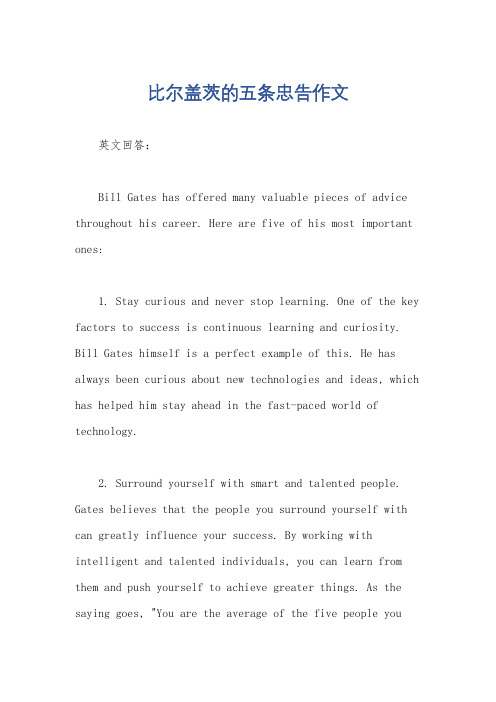 比尔盖茨的五条忠告作文

英文回答：

Bill Gates has offered many valuable pieces of advice throughout his career. Here are five of his most important ones:

1. Stay curious and never stop learning. One of the key factors to success is continuous learning and curiosity. Bill Gates himself is a perfect example of this. He has always been curious about new technologies and ideas, which has helped him stay ahead in the fast-paced world of technology.

2. Surround yourself with smart and talented people. Gates believes that the people you surround yourself with can greatly influence your success. By working with intelligent and talented individuals, you can learn from them and push yourself to achieve greater things. As the saying goes, "You are the average of the five people you